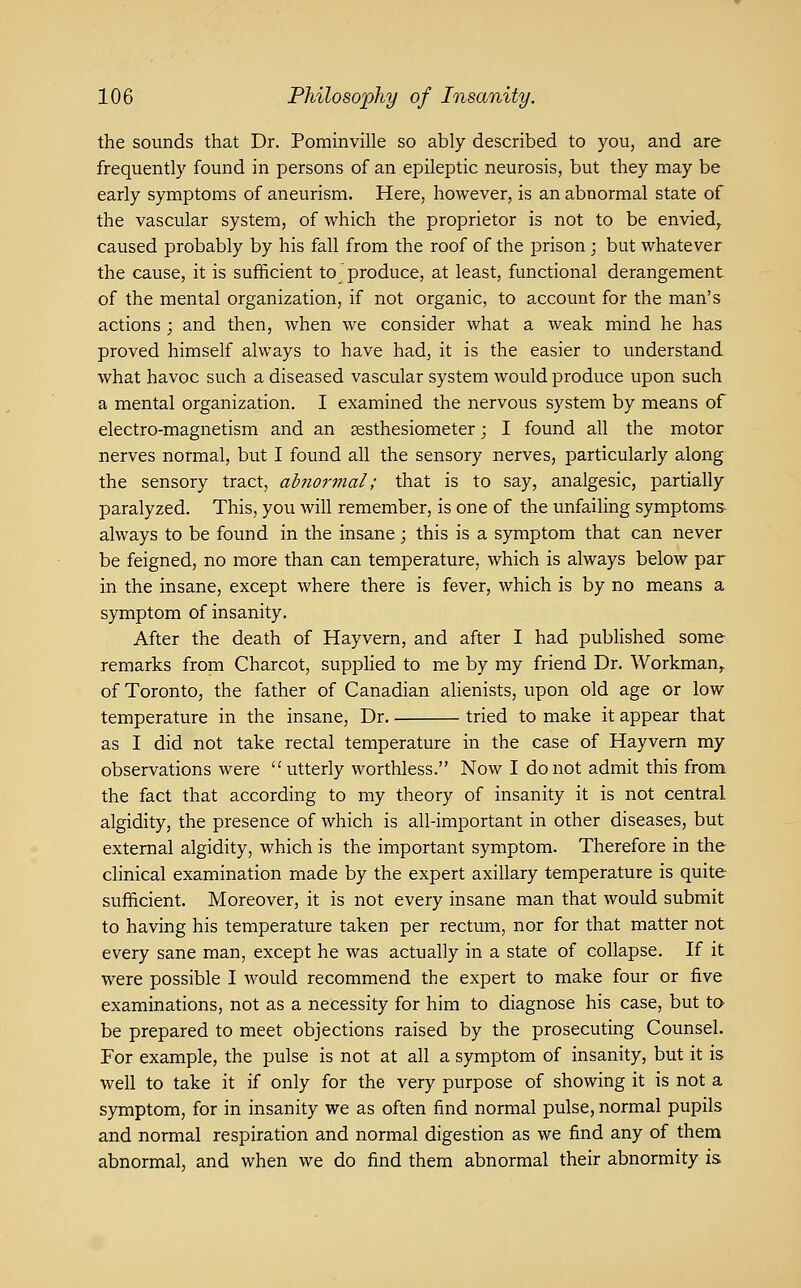 106 Philosophy of Insanity.

the sounds that Dr. Pominville so ably described to you, and are frequently found in persons of an epileptic neurosis, but they may be early symptoms of aneurism. Here, however, is an abnormal state of the vascular system, of which the proprietor is not to be envied, caused probably by his fall from the roof of the prison; but whatever the cause, it is sufficient to produce, at least, functional derangement of the mental organization, if not organic, to account for the man's actions; and then, when we consider what a weak mind he has proved himself always to have had, it is the easier to understand what havoc such a diseased vascular system would produce upon such a mental organization. I examined the nervous system by means of electro-magnetism and an æsthesiometer; I found all the motor nerves normal, but I found all the sensory nerves, particularly along the sensory tract, abnormal; that is to say, analgesic, partially paralyzed. This, you will remember, is one of the unfailing symptoms always to be found in the insane; this is a symptom that can never be feigned, no more than can temperature, which is always below par in the insane, except where there is fever, which is by no means a symptom of insanity.

After the death of Hayvern, and after I had published some remarks from Charcot, supplied to me by my friend Dr. Workman, of Toronto, the father of Canadian alienists, upon old age or low temperature in the insane, Dr. ——— tried to make it appear that as I did not take rectal temperature in the case of Hayvern my observations were "utterly worthless." Now I do not admit this from the fact that according to my theory of insanity it is not central algidity, the presence of which is all-important in other diseases, but external algidity, which is the important symptom. Therefore in the clinical examination made by the expert axillary temperature is quite sufficient. Moreover, it is not every insane man that would submit to having his temperature taken per rectum, nor for that matter not every sane man, except he was actually in a state of collapse. If it were possible I would recommend the expert to make four or five examinations, not as a necessity for him to diagnose his case, but to be prepared to meet objections raised by the prosecuting Counsel. For example, the pulse is not at all a symptom of insanity, but it is well to take it if only for the very purpose of showing it is not a symptom, for in insanity we as often find normal pulse, normal pupils and normal respiration and normal digestion as we find any of them abnormal, and when we do find them abnormal their abnormity is